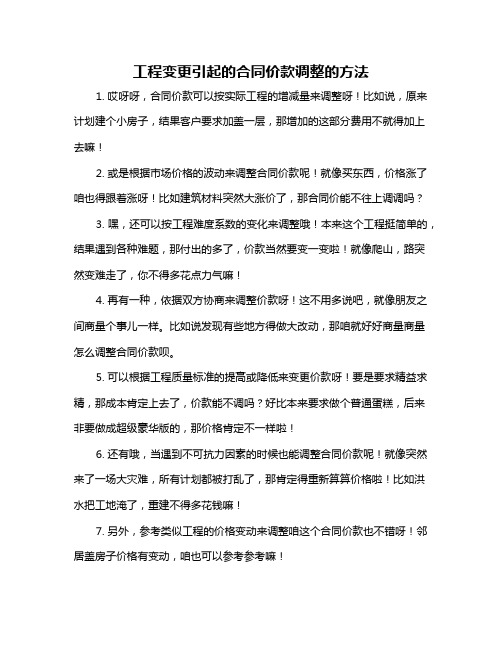 工程变更引起的合同价款调整的方法

1. 哎呀呀，合同价款可以按实际工程的增减量来调整呀！比如说，原来计划建个小房子，结果客户要求加盖一层，那增加的这部分费用不就得加上去嘛！

2. 或是根据市场价格的波动来调整合同价款呢！就像买东西，价格涨了咱也得跟着涨呀！比如建筑材料突然大涨价了，那合同价能不往上调调吗？

3. 嘿，还可以按工程难度系数的变化来调整哦！本来这个工程挺简单的，结果遇到各种难题，那付出的多了，价款当然要变一变啦！就像爬山，路突然变难走了，你不得多花点力气嘛！

4. 再有一种，依据双方协商来调整价款呀！这不用多说吧，就像朋友之间商量个事儿一样。比如说发现有些地方得做大改动，那咱就好好商量商量怎么调整合同价款呗。

5. 可以根据工程质量标准的提高或降低来变更价款呀！要是要求精益求精，那成本肯定上去了，价款能不调吗？好比本来要求做个普通蛋糕，后来非要做成超级豪华版的，那价格肯定不一样啦！

6. 还有哦，当遇到不可抗力因素的时候也能调整合同价款呢！就像突然来了一场大灾难，所有计划都被打乱了，那肯定得重新算算价格啦！比如洪水把工地淹了，重建不得多花钱嘛！

7. 另外，参考类似工程的价格变动来调整咱这个合同价款也不错呀！邻居盖房子价格有变动，咱也可以参考参考嘛！